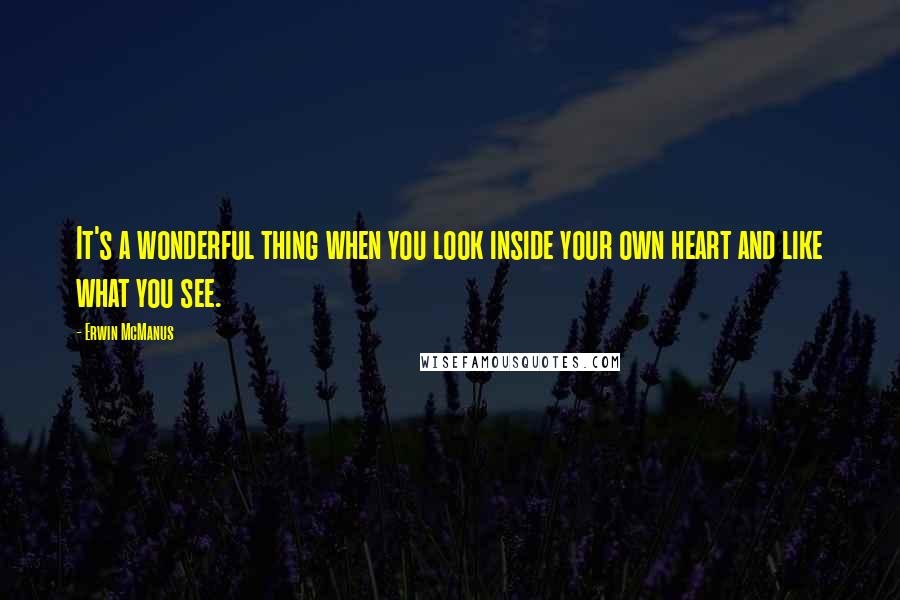 It's a wonderful thing when you look inside your own heart and like what you see.

- Erwin McManus

WISEFAMOUSQUOTES.COM